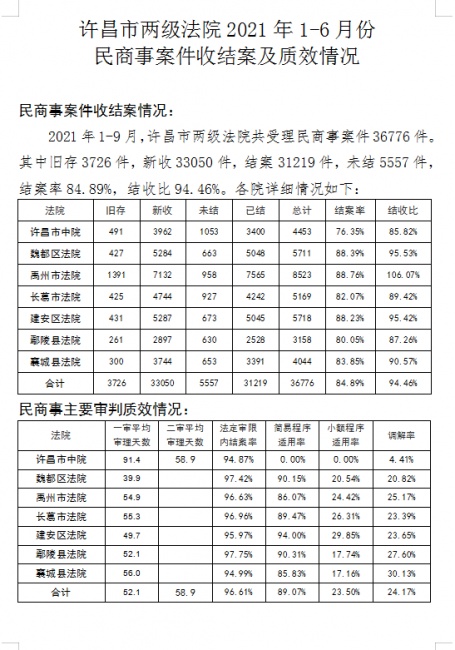 许昌市两级法院 2021 年 1-6 月份
民商事案件收结案及质效情况

民商事案件收结案情况：

2021 年 1-9 月，许昌市两级法院共受理民商事案件 36776 件。其中旧存 3726 件，新收 33050 件，结案 31219 件，未结 5557 件，结案率 84.89%，结收比 94.46%。各院详细情况如下：

| 法院 | 旧存 | 新收 | 未结 | 已结 | 总计 | 结案率 | 结收比 |
|---|---|---|---|---|---|---|---|
| 许昌市中院 | 491 | 3962 | 1053 | 3400 | 4453 | 76.35% | 85.82% |
| 魏都区法院 | 427 | 5284 | 663 | 5048 | 5711 | 88.39% | 95.53% |
| 禹州市法院 | 1391 | 7132 | 958 | 7565 | 8523 | 88.76% | 106.07% |
| 长葛市法院 | 425 | 4744 | 927 | 4242 | 5169 | 82.07% | 89.42% |
| 建安区法院 | 431 | 5287 | 673 | 5045 | 5718 | 88.23% | 95.42% |
| 鄢陵县法院 | 261 | 2897 | 630 | 2528 | 3158 | 80.05% | 87.26% |
| 襄城县法院 | 300 | 3744 | 653 | 3391 | 4044 | 83.85% | 90.57% |
| 合计 | 3726 | 33050 | 5557 | 31219 | 36776 | 84.89% | 94.46% |

民商事主要审判质效情况：

| 法院 | 一审平均审理天数 | 二审平均审理天数 | 法定审限内结案率 | 简易程序适用率 | 小额程序适用率 | 调解率 |
|---|---|---|---|---|---|---|
| 许昌市中院 | 91.4 | 58.9 | 94.87% | 0.00% | 0.00% | 4.41% |
| 魏都区法院 | 39.9 | | 97.42% | 90.15% | 20.54% | 20.82% |
| 禹州市法院 | 54.9 | | 96.63% | 86.07% | 24.42% | 25.17% |
| 长葛市法院 | 55.3 | | 96.96% | 89.47% | 26.31% | 23.39% |
| 建安区法院 | 49.7 | | 95.97% | 94.00% | 29.85% | 23.65% |
| 鄢陵县法院 | 52.1 | | 97.75% | 90.31% | 17.74% | 27.60% |
| 襄城县法院 | 56.0 | | 94.99% | 85.83% | 17.16% | 30.13% |
| 合计 | 52.1 | 58.9 | 96.61% | 89.07% | 23.50% | 24.17% |